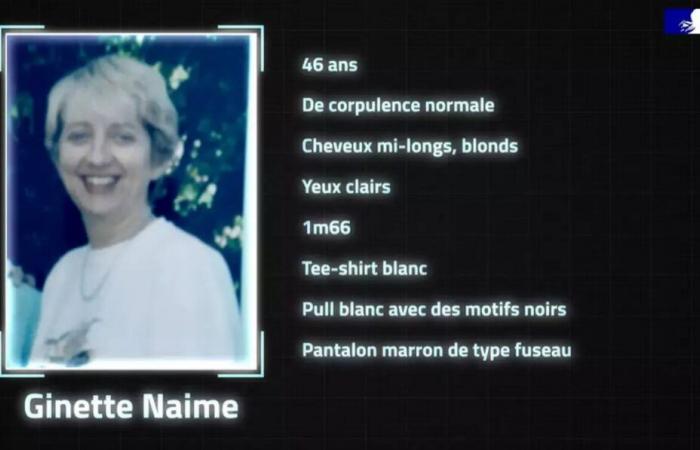 46 ans

De corpulence normale

Cheveux mi-longs, blonds

Yeux clairs

1m66

Tee-shirt blanc

Pull blanc avec des motifs noirs

Pantalon marron de type fuseau

Ginette Naime